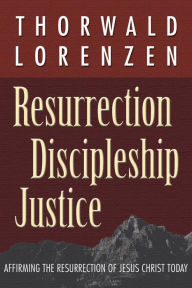 THORWALD LORENZEN

Resurrection Discipleship Justice

AFFIRMING THE RESURRECTION OF JESUS CHRIST TODAY